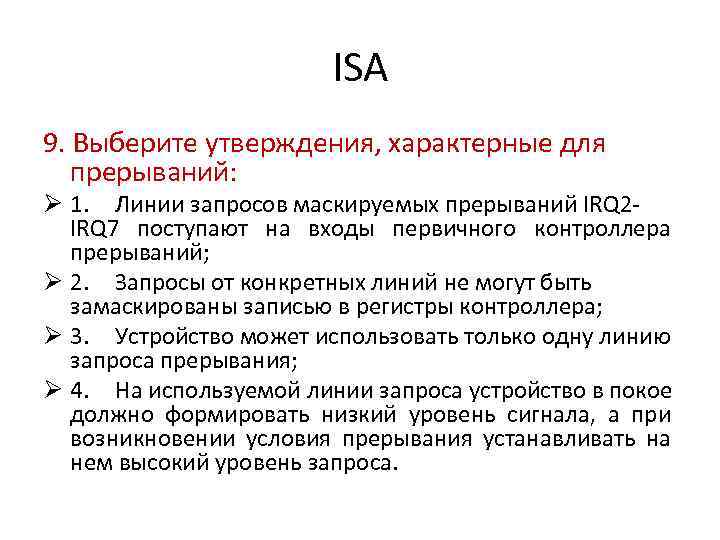 ISA

9. Выберите утверждения, характерные для прерываний:

➢ 1. Линии запросов маскируемых прерываний IRQ2-IRQ7 поступают на входы первичного контроллера прерываний;

➢ 2. Запросы от конкретных линий не могут быть замаскированы записью в регистры контроллера;

➢ 3. Устройство может использовать только одну линию запроса прерывания;

➢ 4. На используемой линии запроса устройство в покое должно формировать низкий уровень сигнала, а при возникновении условия прерывания устанавливать на нем высокий уровень запроса.